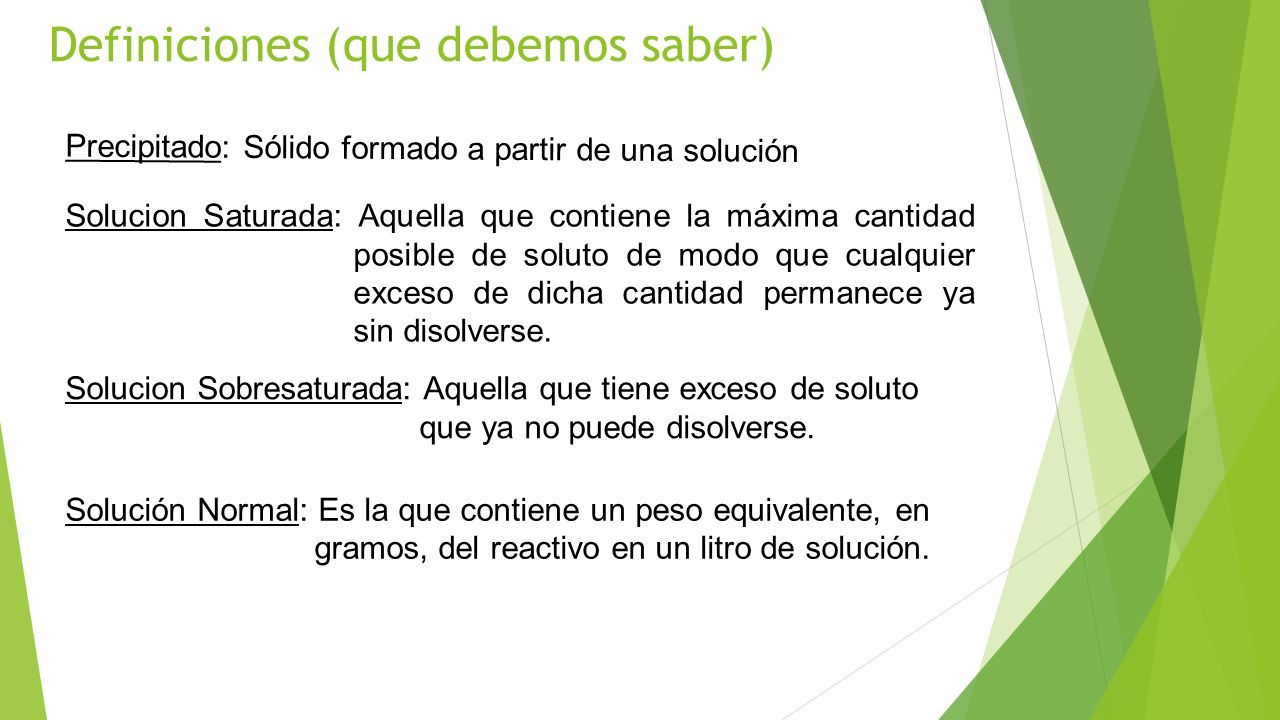 Definiciones (que debemos saber)

Precipitado: Sólido formado a partir de una solución

Solucion Saturada: Aquella que contiene la máxima cantidad posible de soluto de modo que cualquier exceso de dicha cantidad permanece ya sin disolverse.

Solucion Sobresaturada: Aquella que tiene exceso de soluto que ya no puede disolverse.

Solución Normal: Es la que contiene un peso equivalente, en gramos, del reactivo en un litro de solución.